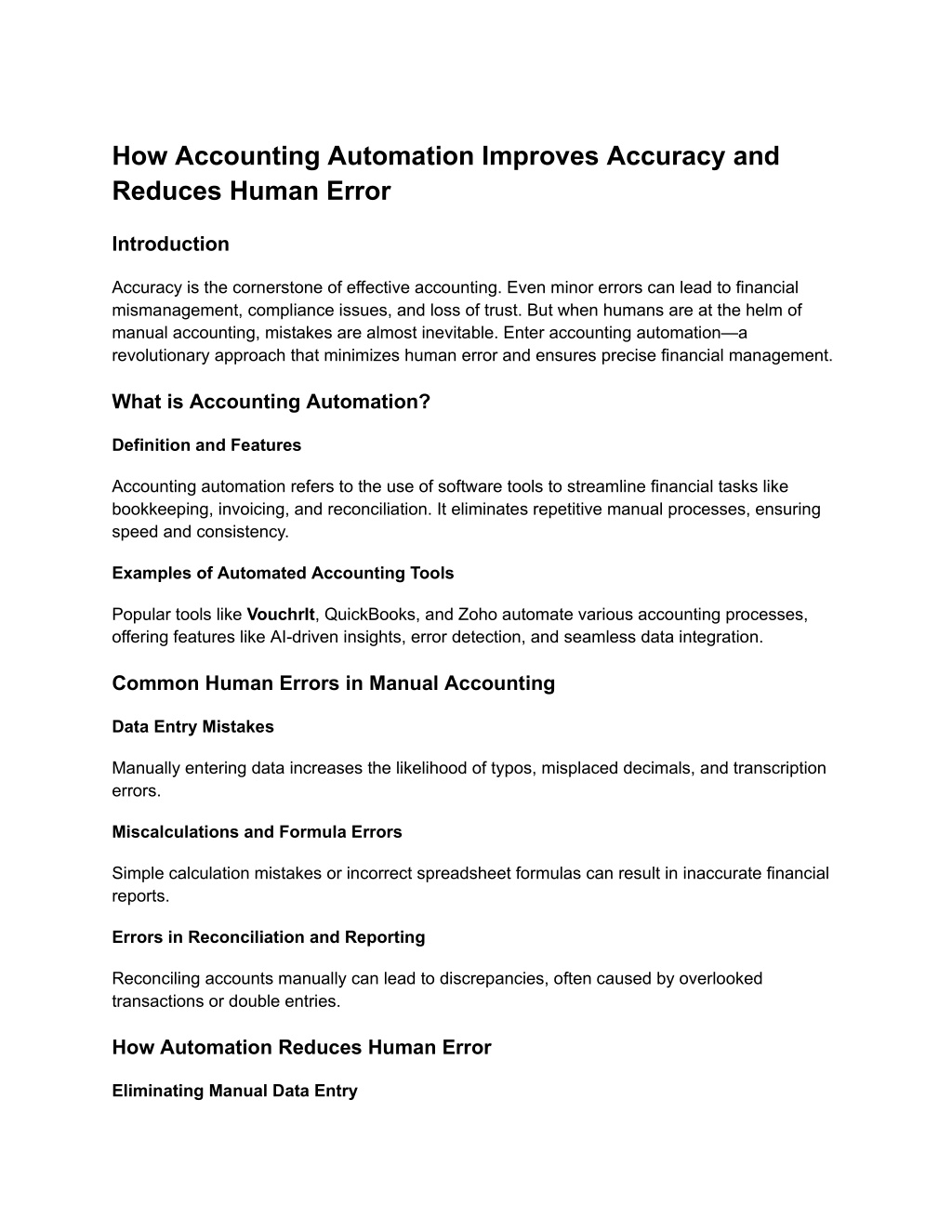 How Accounting Automation Improves Accuracy and Reduces Human Error

Introduction

Accuracy is the cornerstone of effective accounting. Even minor errors can lead to financial mismanagement, compliance issues, and loss of trust. But when humans are at the helm of manual accounting, mistakes are almost inevitable. Enter accounting automation—a revolutionary approach that minimizes human error and ensures precise financial management.

What is Accounting Automation?

Definition and Features

Accounting automation refers to the use of software tools to streamline financial tasks like bookkeeping, invoicing, and reconciliation. It eliminates repetitive manual processes, ensuring speed and consistency.

Examples of Automated Accounting Tools

Popular tools like VouchrIt, QuickBooks, and Zoho automate various accounting processes, offering features like AI-driven insights, error detection, and seamless data integration.

Common Human Errors in Manual Accounting

Data Entry Mistakes

Manually entering data increases the likelihood of typos, misplaced decimals, and transcription errors.

Miscalculations and Formula Errors

Simple calculation mistakes or incorrect spreadsheet formulas can result in inaccurate financial reports.

Errors in Reconciliation and Reporting

Reconciling accounts manually can lead to discrepancies, often caused by overlooked transactions or double entries.

How Automation Reduces Human Error

Eliminating Manual Data Entry